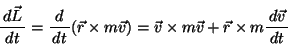 $\frac{d\vec{L}}{dt} = \frac{d}{dt}(\vec{r} \times m\vec{v}) = \vec{v} \times m\vec{v} + \vec{r} \times m\frac{d\vec{v}}{dt}$